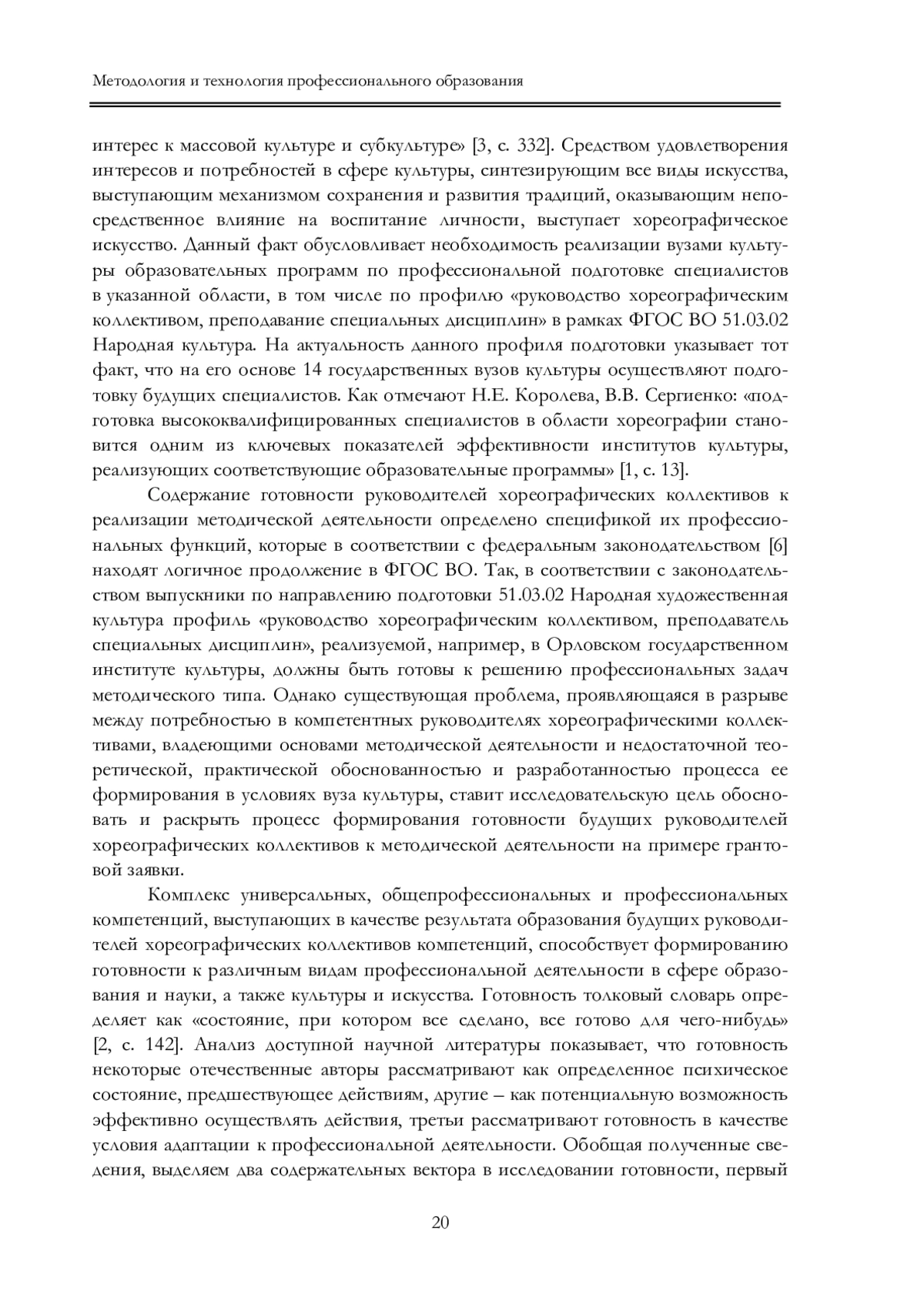 Методология и технология профессионального образования

интерес к массовой культуре и субкультуре» [3, с. 332]. Средством удовлетворения интересов и потребностей в сфере культуры, синтезирующим все виды искусства, выступающим механизмом сохранения и развития традиций, оказывающим непосредственное влияние на воспитание личности, выступает хореографическое искусство. Данный факт обусловливает необходимость реализации вузами культуры образовательных программ по профессиональной подготовке специалистов в указанной области, в том числе по профилю «руководство хореографическим коллективом, преподавание специальных дисциплин» в рамках ФГОС ВО 51.03.02 Народная культура. На актуальность данного профиля подготовки указывает тот факт, что на его основе 14 государственных вузов культуры осуществляют подготовку будущих специалистов. Как отмечают Н.Е. Королева, В.В. Сергиенко: «подготовка высококвалифицированных специалистов в области хореографии становится одним из ключевых показателей эффективности институтов культуры, реализующих соответствующие образовательные программы» [1, с. 13].

Содержание готовности руководителей хореографических коллективов к реализации методической деятельности определено спецификой их профессиональных функций, которые в соответствии с федеральным законодательством [6] находят логичное продолжение в ФГОС ВО. Так, в соответствии с законодательством выпускники по направлению подготовки 51.03.02 Народная художественная культура профиль «руководство хореографическим коллективом, преподаватель специальных дисциплин», реализуемой, например, в Орловском государственном институте культуры, должны быть готовы к решению профессиональных задач методического типа. Однако существующая проблема, проявляющаяся в разрыве между потребностью в компетентных руководителях хореографическими коллективами, владеющими основами методической деятельности и недостаточной теоретической, практической обоснованностью и разработанностью процесса ее формирования в условиях вуза культуры, ставит исследовательскую цель обосновать и раскрыть процесс формирования готовности будущих руководителей хореографических коллективов к методической деятельности на примере грантовой заявки.

Комплекс универсальных, общепрофессиональных и профессиональных компетенций, выступающих в качестве результата образования будущих руководителей хореографических коллективов компетенций, способствует формированию готовности к различным видам профессиональной деятельности в сфере образования и науки, а также культуры и искусства. Готовность толковый словарь определяет как «состояние, при котором все сделано, все готово для чего-нибудь» [2, с. 142]. Анализ доступной научной литературы показывает, что готовность некоторые отечественные авторы рассматривают как определенное психическое состояние, предшествующее действиям, другие – как потенциальную возможность эффективно осуществлять действия, третьи рассматривают готовность в качестве условия адаптации к профессиональной деятельности. Обобщая полученные сведения, выделяем два содержательных вектора в исследовании готовности, первый

20